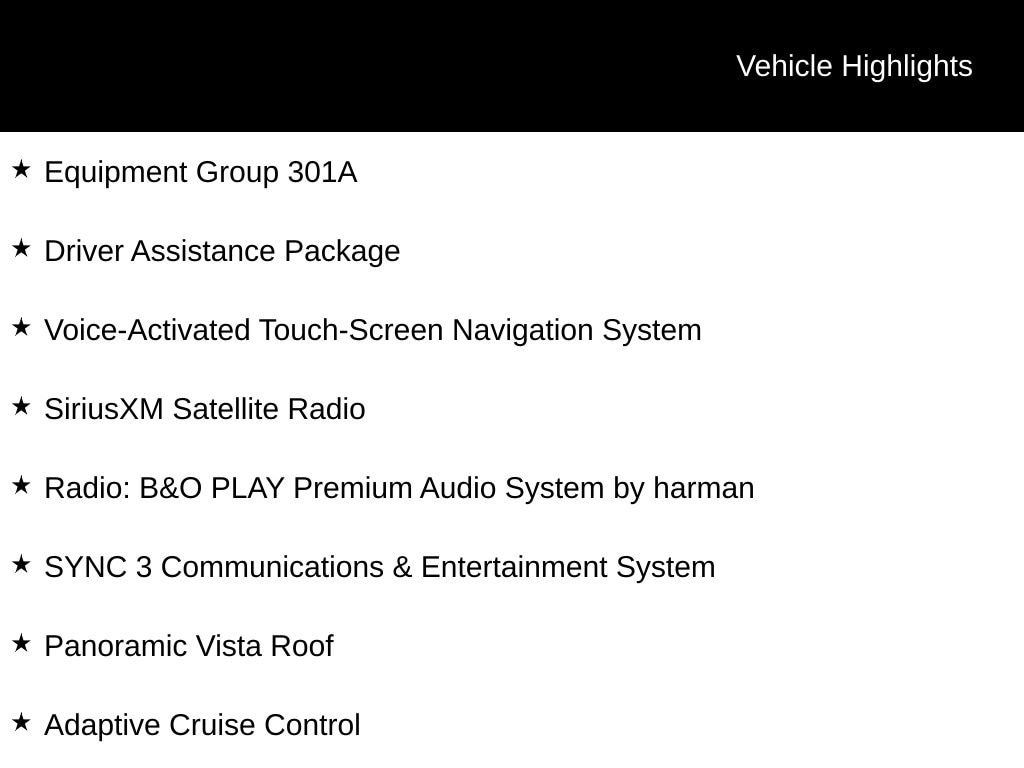 Vehicle Highlights

★ Equipment Group 301A

★ Driver Assistance Package

★ Voice-Activated Touch-Screen Navigation System

★ SiriusXM Satellite Radio

★ Radio: B&O PLAY Premium Audio System by harman

★ SYNC 3 Communications & Entertainment System

★ Panoramic Vista Roof

★ Adaptive Cruise Control